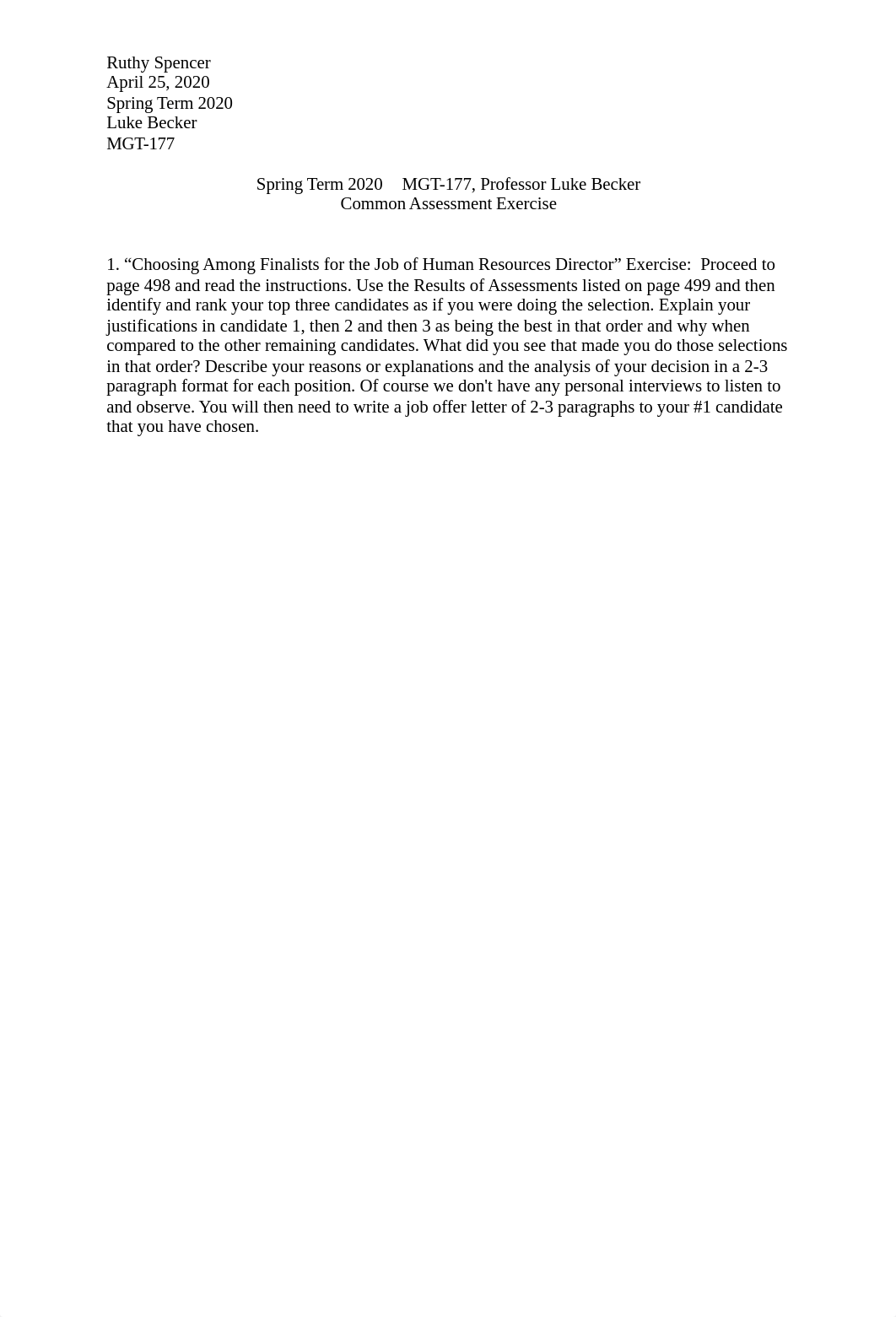 Ruthy Spencer
April 25, 2020
Spring Term 2020
Luke Becker
MGT-177

Spring Term 2020 MGT-177, Professor Luke Becker
Common Assessment Exercise

1. “Choosing Among Finalists for the Job of Human Resources Director” Exercise: Proceed to page 498 and read the instructions. Use the Results of Assessments listed on page 499 and then identify and rank your top three candidates as if you were doing the selection. Explain your justifications in candidate 1, then 2 and then 3 as being the best in that order and why when compared to the other remaining candidates. What did you see that made you do those selections in that order? Describe your reasons or explanations and the analysis of your decision in a 2-3 paragraph format for each position. Of course we don't have any personal interviews to listen to and observe. You will then need to write a job offer letter of 2-3 paragraphs to your #1 candidate that you have chosen.